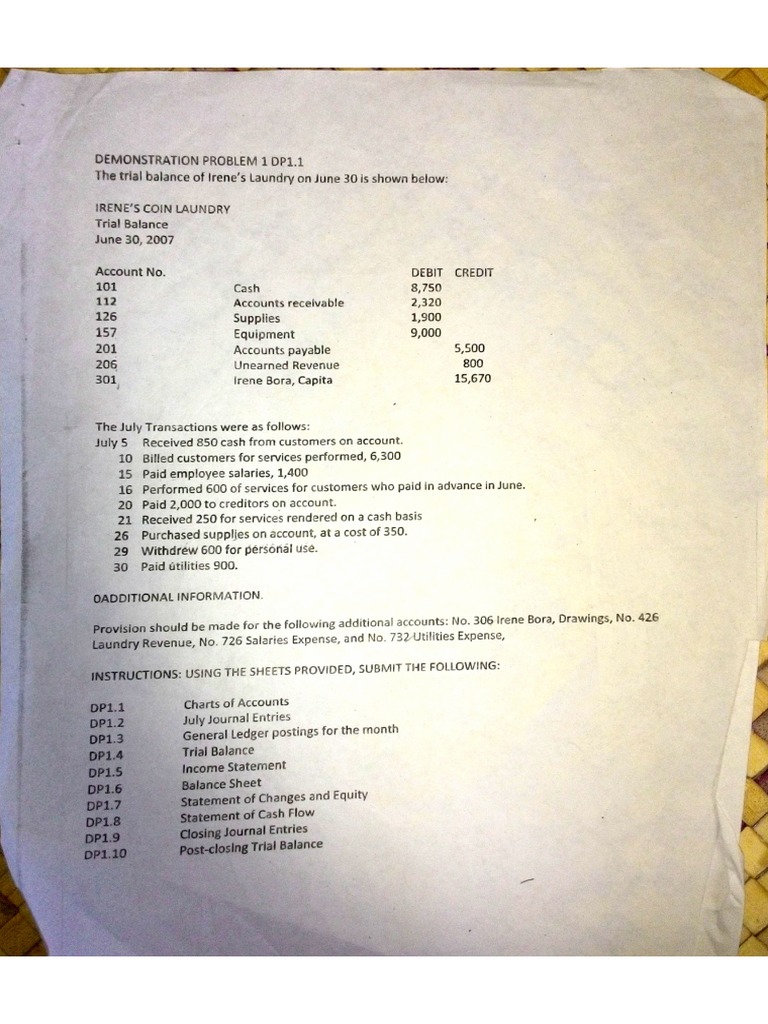 DEMONSTRATION PROBLEM 1 DP1.1
The trial balance of Irene's Laundry on June 30 is shown below:

IRENE'S COIN LAUNDRY
Trial Balance
June 30, 2007

| Account No. | | DEBIT | CREDIT |
|---|---|---|---|
| 101 | Cash | 8,750 | |
| 112 | Accounts receivable | 2,320 | |
| 126 | Supplies | 1,900 | |
| 157 | Equipment | 9,000 | |
| 201 | Accounts payable | | 5,500 |
| 206 | Unearned Revenue | | 800 |
| 301 | Irene Bora, Capita | | 15,670 |

The July Transactions were as follows:
July 5 Received 850 cash from customers on account.
10 Billed customers for services performed, 6,300
15 Paid employee salaries, 1,400
16 Performed 600 of services for customers who paid in advance in June.
20 Paid 2,000 to creditors on account.
21 Received 250 for services rendered on a cash basis
26 Purchased supplies on account, at a cost of 350.
29 Withdrew 600 for personal use.
30 Paid utilities 900.

0ADDITIONAL INFORMATION.

Provision should be made for the following additional accounts: No. 306 Irene Bora, Drawings, No. 426 Laundry Revenue, No. 726 Salaries Expense, and No. 732 Utilities Expense,

INSTRUCTIONS: USING THE SHEETS PROVIDED, SUBMIT THE FOLLOWING:

DP1.1 Charts of Accounts
DP1.2 July Journal Entries
DP1.3 General Ledger postings for the month
DP1.4 Trial Balance
DP1.5 Income Statement
DP1.6 Balance Sheet
DP1.7 Statement of Changes and Equity
DP1.8 Statement of Cash Flow
DP1.9 Closing Journal Entries
DP1.10 Post-closing Trial Balance